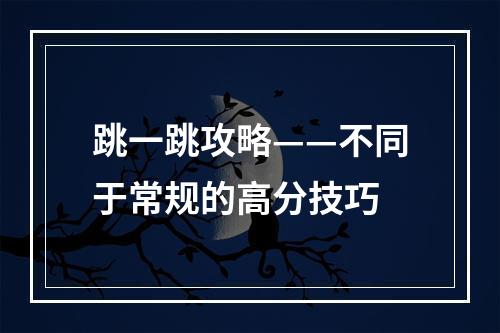 跳一跳攻略——不同于常规的高分技巧